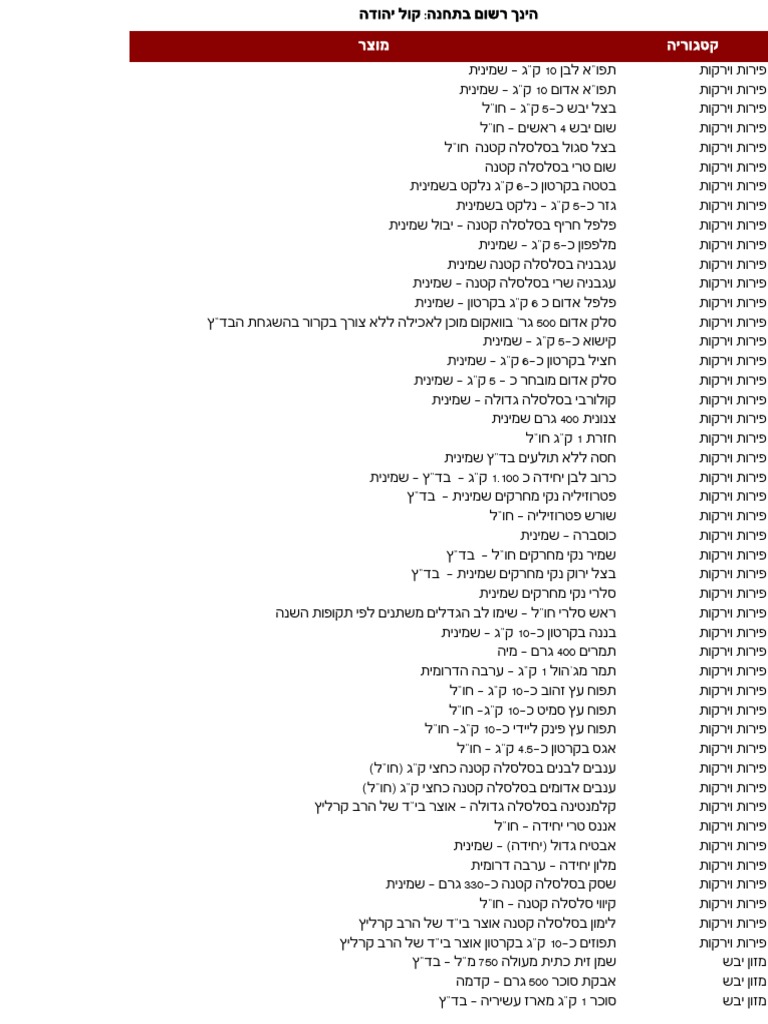 הינך רשום בתחנה: קול יהודה

| קטגוריה | מוצר |
|---|---|
| פירות וירקות | תפו"א לבן 10 ק"ג - שמינית |
| פירות וירקות | תפו"א אדום 10 ק"ג - שמינית |
| פירות וירקות | בצל יבש כ-5 ק"ג - חו"ל |
| פירות וירקות | שום יבש 4 ראשים - חו"ל |
| פירות וירקות | בצל סגול בסלסלה קטנה חו"ל |
| פירות וירקות | שום טרי בסלסלה קטנה |
| פירות וירקות | בטטה בקרטון כ-6 ק"ג נלקט בשמינית |
| פירות וירקות | גזר כ-5 ק"ג - נלקט בשמינית |
| פירות וירקות | פלפל חריף בסלסלה קטנה - יבול שמינית |
| פירות וירקות | מלפפון כ-5 ק"ג - שמינית |
| פירות וירקות | עגבניה בסלסלה קטנה שמינית |
| פירות וירקות | עגבניה שרי בסלסלה קטנה - שמינית |
| פירות וירקות | פלפל אדום כ 6 ק"ג בקרטון - שמינית |
| פירות וירקות | סלק אדום 500 גר' בוואקום מוכן לאכילה ללא צורך בקרור בהשגחת הבד"ץ |
| פירות וירקות | קישוא כ-5 ק"ג - שמינית |
| פירות וירקות | חציל בקרטון כ-6 ק"ג - שמינית |
| פירות וירקות | סלק אדום מובחר כ - 5 ק"ג - שמינית |
| פירות וירקות | קולורבי בסלסלה גדולה - שמינית |
| פירות וירקות | צנונית 400 גרם שמינית |
| פירות וירקות | חזרת 1 ק"ג חו"ל |
| פירות וירקות | חסה ללא תולעים בד"ץ שמינית |
| פירות וירקות | כרוב לבן יחידה כ 1.100 ק"ג - בד"ץ - שמינית |
| פירות וירקות | פטרוזיליה נקי מחרקים שמינית - בד"ץ |
| פירות וירקות | שורש פטרוזיליה - חו"ל |
| פירות וירקות | כוסברה - שמינית |
| פירות וירקות | שמיר נקי מחרקים חו"ל - בד"ץ |
| פירות וירקות | בצל ירוק נקי מחרקים שמינית - בד"ץ |
| פירות וירקות | סלרי נקי מחרקים שמינית |
| פירות וירקות | ראש סלרי חו"ל - שימו לב הגדלים משתנים לפי תקופות השנה |
| פירות וירקות | בננה בקרטון כ-10 ק"ג - שמינית |
| פירות וירקות | תמרים 400 גרם - מיה |
| פירות וירקות | תמר מג'הול 1 ק"ג - ערבה הדרומית |
| פירות וירקות | תפוח עץ זהוב כ-10 ק"ג - חו"ל |
| פירות וירקות | תפוח עץ סמיט כ-10 ק"ג- חו"ל |
| פירות וירקות | תפוח עץ פינק ליידי כ-10 ק"ג- חו"ל |
| פירות וירקות | אגס בקרטון כ-4.5 ק"ג - חו"ל |
| פירות וירקות | ענבים לבנים בסלסלה קטנה כחצי ק"ג (חו"ל) |
| פירות וירקות | ענבים אדומים בסלסלה קטנה כחצי ק"ג (חו"ל) |
| פירות וירקות | קלמנטינה בסלסלה גדולה - אוצר בי"ד של הרב קרליץ |
| פירות וירקות | אננס טרי יחידה - חו"ל |
| פירות וירקות | אבטיח גדול (יחידה) - שמינית |
| פירות וירקות | מלון יחידה - ערבה דרומית |
| פירות וירקות | שסק בסלסלה קטנה כ-330 גרם - שמינית |
| פירות וירקות | קיווי סלסלה קטנה - חו"ל |
| פירות וירקות | לימון בסלסלה קטנה אוצר בי"ד של הרב קרליץ |
| פירות וירקות | תפוזים כ-10 ק"ג בקרטון אוצר בי"ד של הרב קרליץ |
| מזון יבש | שמן זית כתית מעולה 750 מ"ל - בד"ץ |
| מזון יבש | אבקת סוכר 500 גרם - קדמה |
| מזון יבש | סוכר 1 ק"ג מארז עשיריה - בד"ץ |